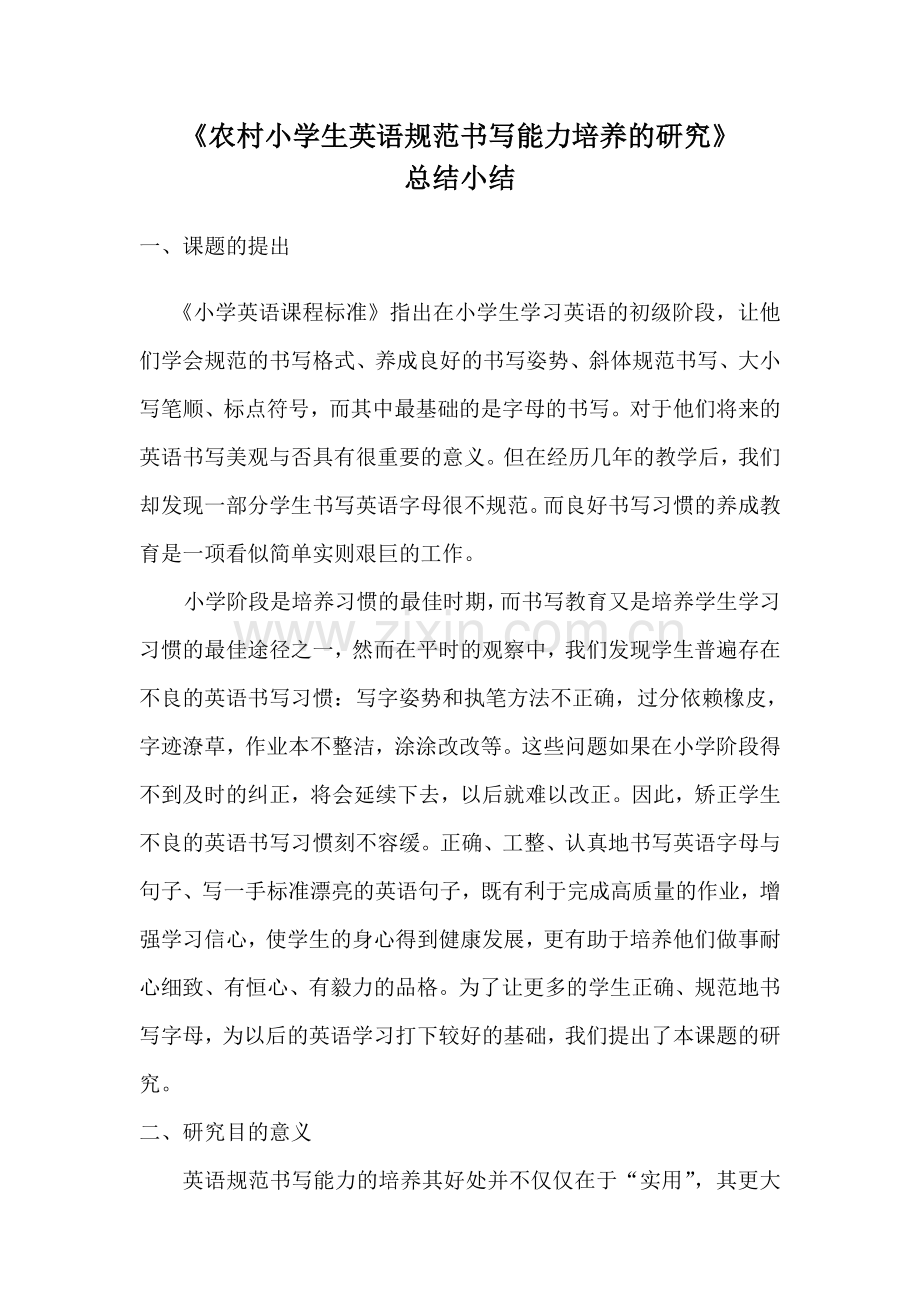 《农村小学生英语规范书写能力培养的研究》
总结小结

一、课题的提出

《小学英语课程标准》指出在小学生学习英语的初级阶段，让他们学会规范的书写格式、养成良好的书写姿势、斜体规范书写、大小写笔顺、标点符号，而其中最基础的是字母的书写。对于他们将来的英语书写美观与否具有很重要的意义。但在经历几年的教学后，我们却发现一部分学生书写英语字母很不规范。而良好书写习惯的养成教育是一项看似简单实则艰巨的工作。

小学阶段是培养习惯的最佳时期，而书写教育又是培养学生学习习惯的最佳途径之一，然而在平时的观察中，我们发现学生普遍存在不良的英语书写习惯：写字姿势和执笔方法不正确，过分依赖橡皮，字迹潦草，作业本不整洁，涂涂改改等。这些问题如果在小学阶段得不到及时的纠正，将会延续下去，以后就难以改正。因此，矫正学生不良的英语书写习惯刻不容缓。正确、工整、认真地书写英语字母与句子、写一手标准漂亮的英语句子，既有利于完成高质量的作业，增强学习信心，使学生的身心得到健康发展，更有助于培养他们做事耐心细致、有恒心、有毅力的品格。为了让更多的学生正确、规范地书写字母，为以后的英语学习打下较好的基础，我们提出了本课题的研究。

二、研究目的意义

英语规范书写能力的培养其好处并不仅仅在于“实用”，其更大

www.zixin.com.cn